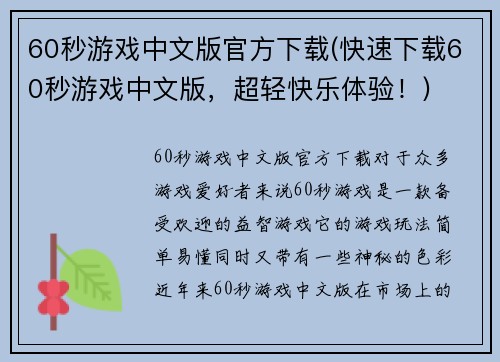 60秒游戏中文版官方下载(快速下载60秒游戏中文版，超轻快乐体验！）

60秒游戏中文版官方下载对于众多游戏爱好者来说60秒游戏是一款备受欢迎的益智游戏它的游戏玩法简单易懂同时又带有一些神秘的色彩近年来60秒游戏中文版在市场上的